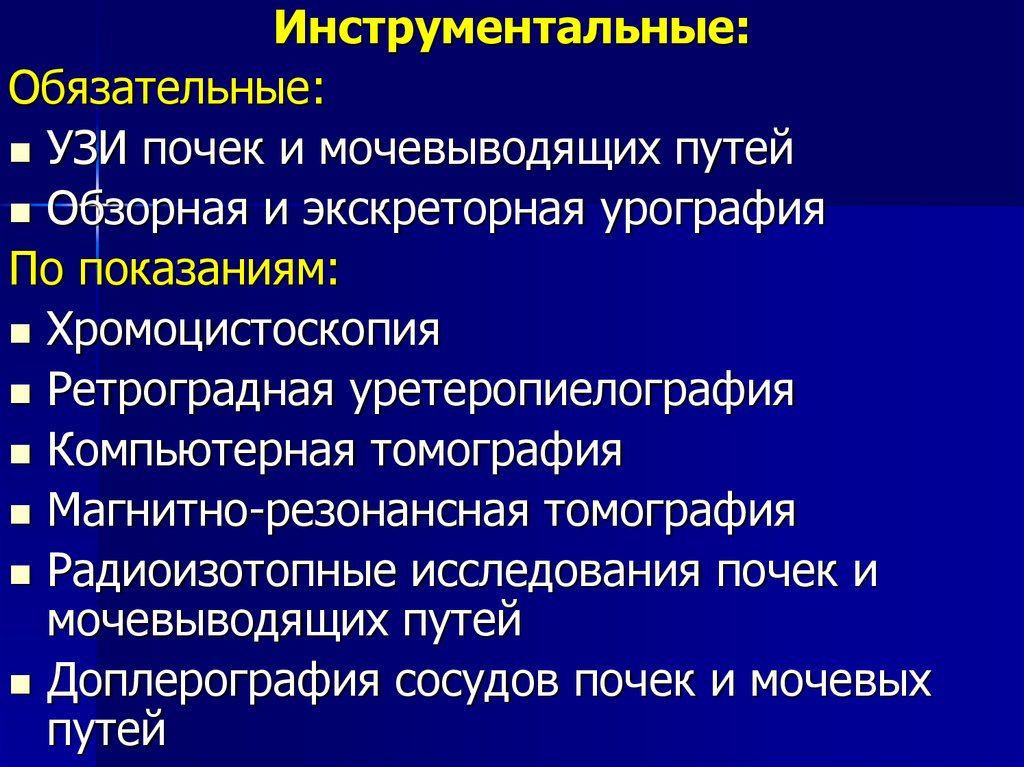 Инструментальные:

Обязательные:

- УЗИ почек и мочевыводящих путей
- Обзорная и экскреторная урография

По показаниям:

- Хромоцистоскопия
- Ретроградная уретеропиелография
- Компьютерная томография
- Магнитно-резонансная томография
- Радиоизотопные исследования почек и мочевыводящих путей
- Доплерография сосудов почек и мочевых путей